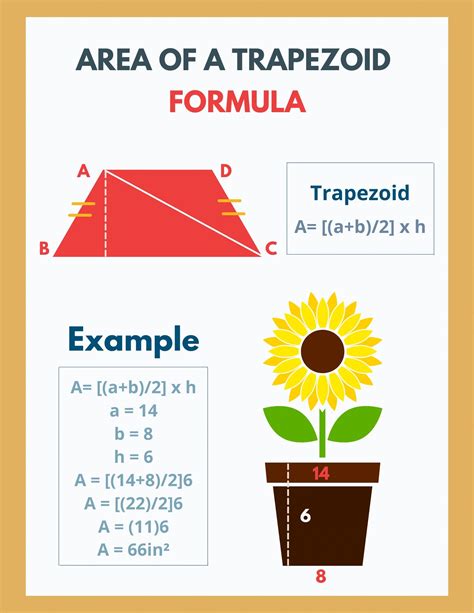 AREA OF A TRAPEZOID

FORMULA

A

D

B

C

Trapezoid

A= [(a+b)/2] x h

Example

A= [(a+b)/2] x h

a = 14

b = 8

h = 6

A = [(14+8)/2]6

A = [(22)/2]6

A = (11)6

A = 66in²

14

6

8